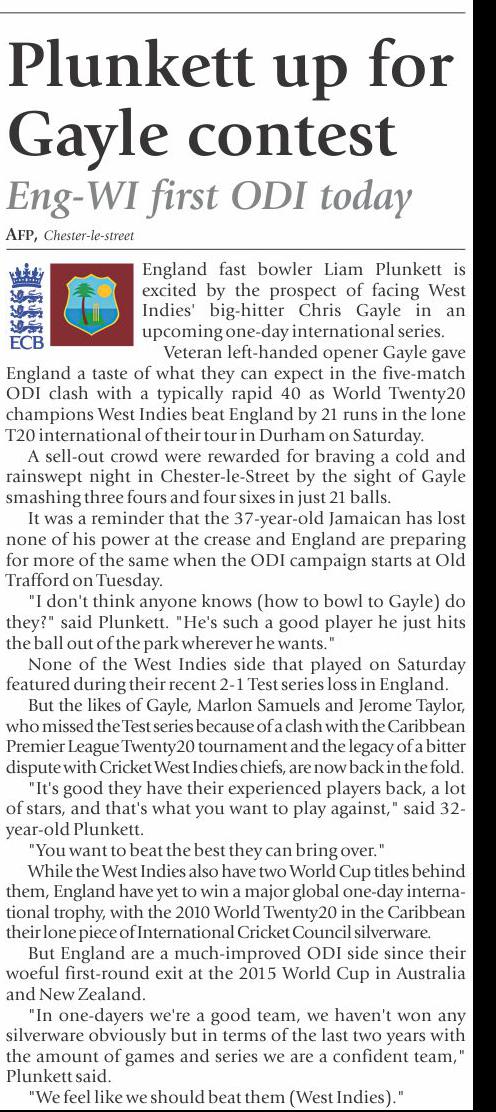 Plunkett up for Gayle contest

Eng-WI first ODI today

AFP, Chester-le-street

ECB

England fast bowler Liam Plunkett is excited by the prospect of facing West Indies' big-hitter Chris Gayle in an upcoming one-day international series.

Veteran left-handed opener Gayle gave England a taste of what they can expect in the five-match ODI clash with a typically rapid 40 as World Twenty20 champions West Indies beat England by 21 runs in the lone T20 international of their tour in Durham on Saturday.

A sell-out crowd were rewarded for braving a cold and rainswept night in Chester-le-Street by the sight of Gayle smashing three fours and four sixes in just 21 balls.

It was a reminder that the 37-year-old Jamaican has lost none of his power at the crease and England are preparing for more of the same when the ODI campaign starts at Old Trafford on Tuesday.

"I don't think anyone knows (how to bowl to Gayle) do they?" said Plunkett. "He's such a good player he just hits the ball out of the park wherever he wants."

None of the West Indies side that played on Saturday featured during their recent 2-1 Test series loss in England.

But the likes of Gayle, Marlon Samuels and Jerome Taylor, who missed the Test series because of a clash with the Caribbean Premier League Twenty20 tournament and the legacy of a bitter dispute with Cricket West Indies chiefs, are now back in the fold.

"It's good they have their experienced players back, a lot of stars, and that's what you want to play against," said 32-year-old Plunkett.

"You want to beat the best they can bring over."

While the West Indies also have two World Cup titles behind them, England have yet to win a major global one-day international trophy, with the 2010 World Twenty20 in the Caribbean their lone piece of International Cricket Council silverware.

But England are a much-improved ODI side since their woeful first-round exit at the 2015 World Cup in Australia and New Zealand.

"In one-dayers we're a good team, we haven't won any silverware obviously but in terms of the last two years with the amount of games and series we are a confident team," Plunkett said.

"We feel like we should beat them (West Indies)."